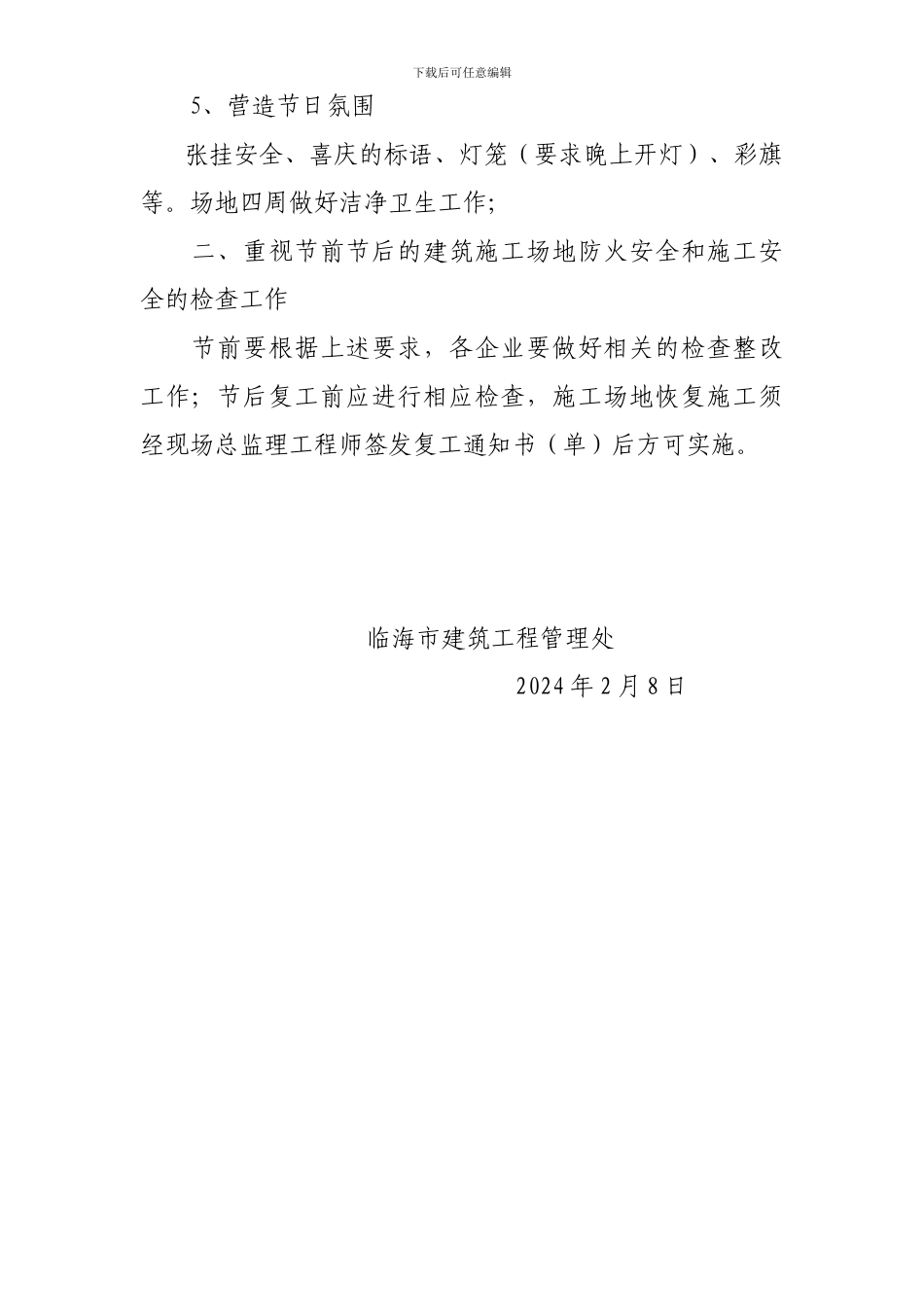 下载后可任意编辑

5、营造节日氛围

张挂安全、喜庆的标语、灯笼（要求晚上开灯）、彩旗等。场地四周做好洁净卫生工作;

二、重视节前节后的建筑施工场地防火安全和施工安全的检查工作

节前要根据上述要求，各企业要做好相关的检查整改工作；节后复工前应进行相应检查，施工场地恢复施工须经现场总监理工程师签发复工通知书（单）后方可实施。

临海市建筑工程管理处

2024 年 2 月 8 日